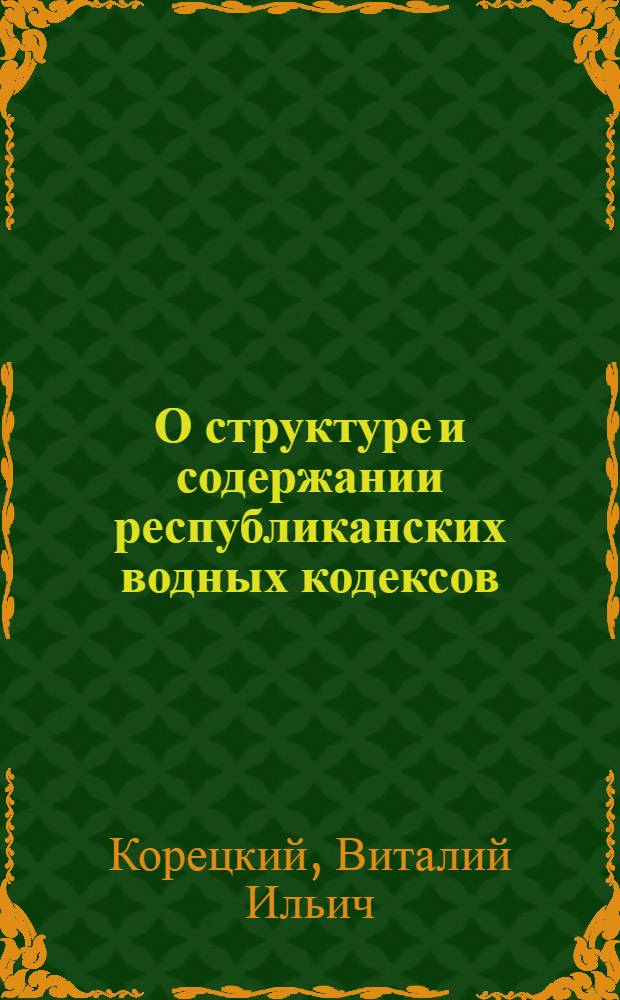 О структуре и содержании республиканских водных кодексов

Корецкий, Виталий Ильич